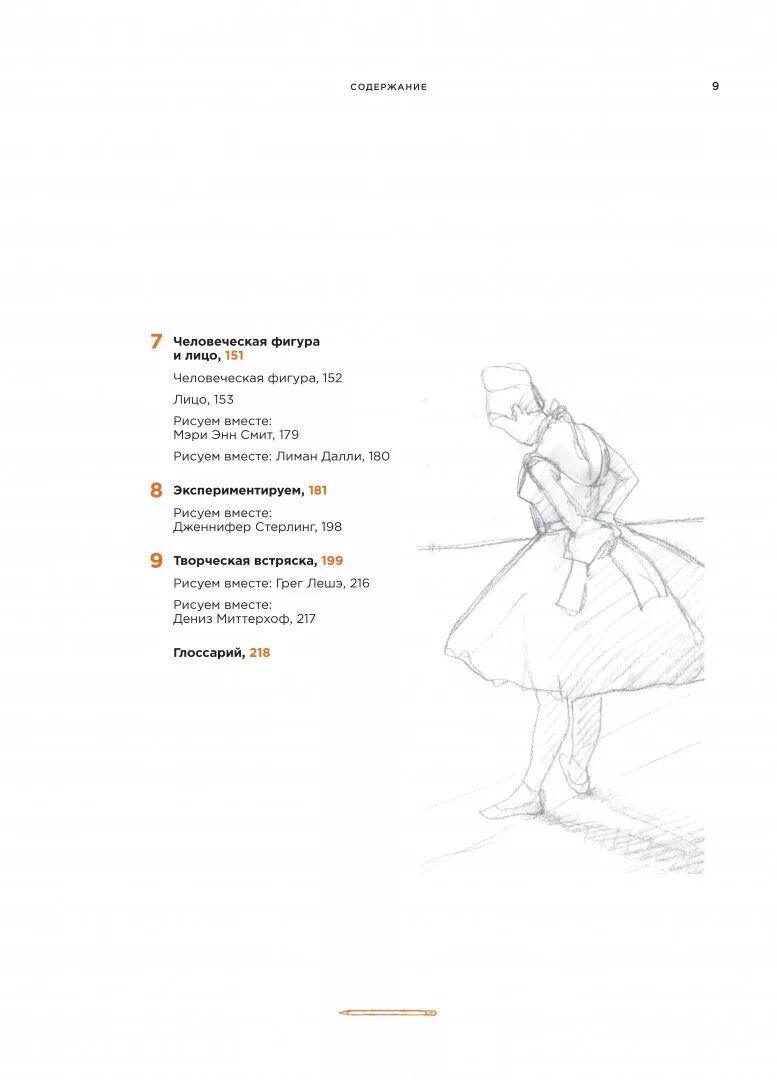 СОДЕРЖАНИЕ 9

7 Человеческая фигура и лицо, 151

Человеческая фигура, 152

Лицо, 153

Рисуем вместе: Мэри Энн Смит, 179

Рисуем вместе: Лиман Далли, 180

8 Экспериментируем, 181

Рисуем вместе: Дженнифер Стерлинг, 198

9 Творческая встряска, 199

Рисуем вместе: Грег Лешэ, 216

Рисуем вместе: Дениз Миттерхоф, 217

Глоссарий, 218